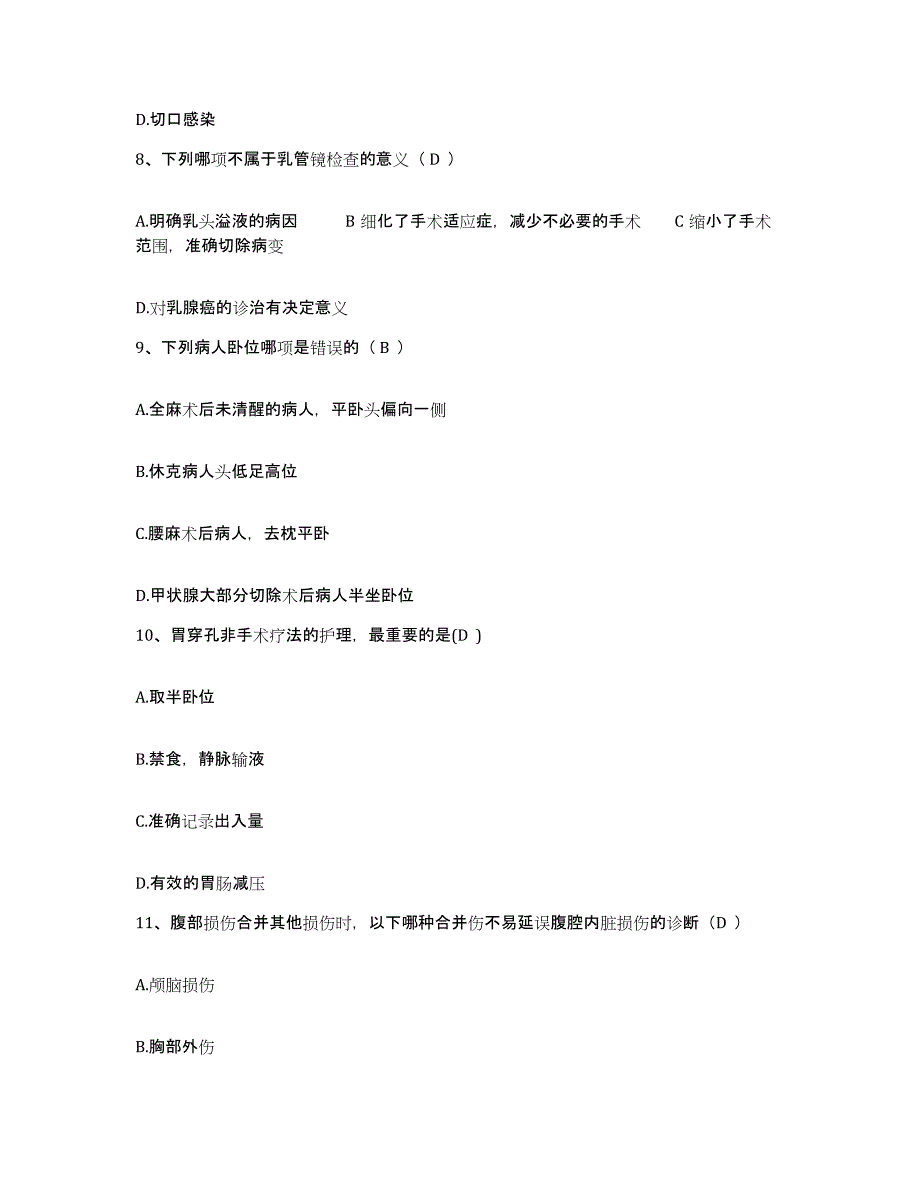 D.切口感染

8、下列哪项不属于乳管镜检查的意义（ D ）

A.明确乳头溢液的病因　B 细化了手术适应症，减少不必要的手术　C 缩小了手术范围，准确切除病变

D.对乳腺癌的诊治有决定意义

9、下列病人卧位哪项是错误的（ B ）

A.全麻术后未清醒的病人，平卧头偏向一侧

B.休克病人头低足高位

C.腰麻术后病人，去枕平卧

D.甲状腺大部分切除术后病人半坐卧位

10、胃穿孔非手术疗法的护理，最重要的是(D )

A.取半卧位

B.禁食，静脉输液

C.准确记录出入量

D.有效的胃肠减压

11、腹部损伤合并其他损伤时，以下哪种合并伤不易延误腹腔内脏损伤的诊断（D ）

A.颅脑损伤

B.胸部外伤